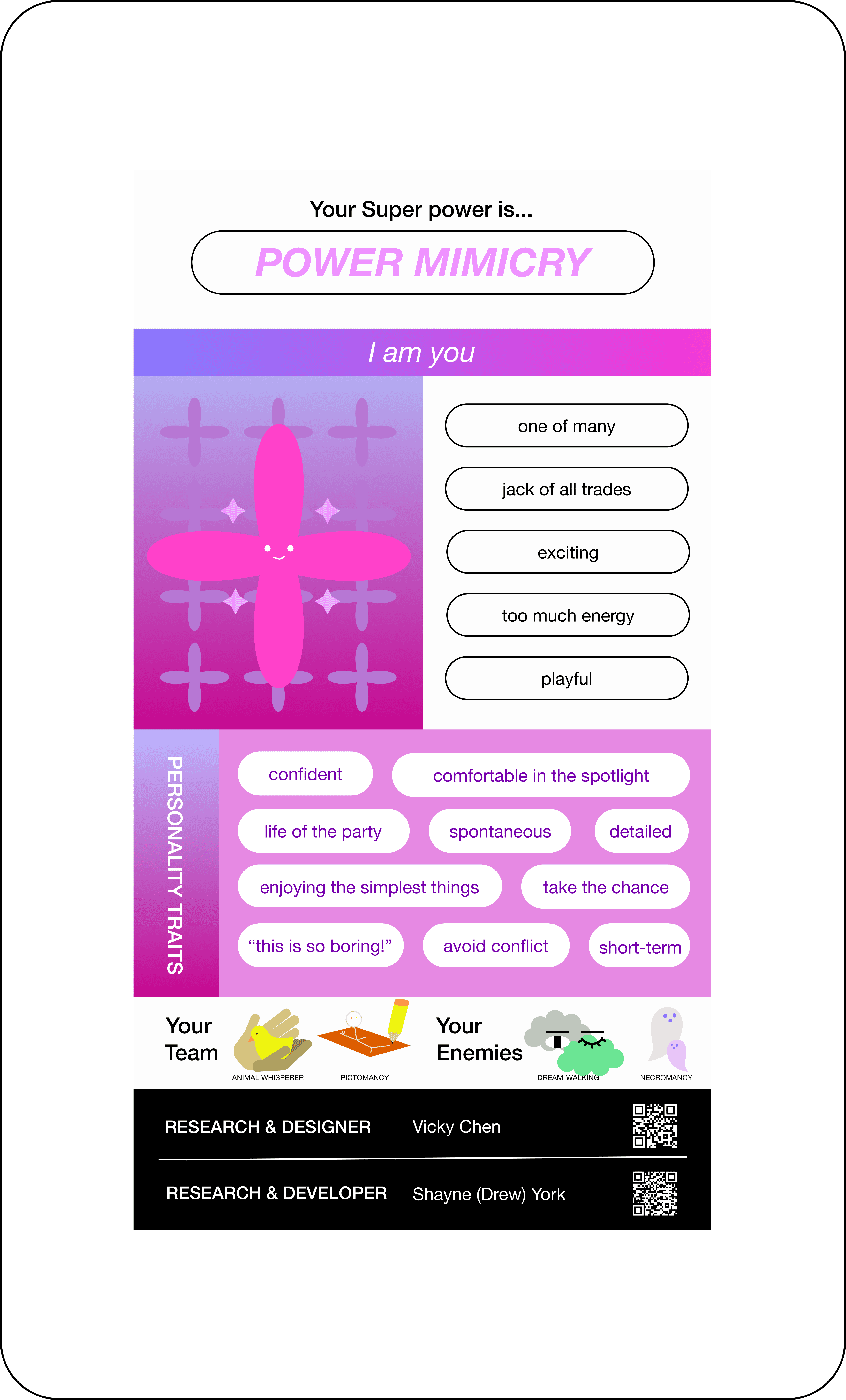 Your Super power is...

POWER MIMICRY

I am you

one of many

jack of all trades

exciting

too much energy

playful

PERSONALITY TRAITS

confident

comfortable in the spotlight

life of the party

spontaneous

detailed

enjoying the simplest things

take the chance

“this is so boring!”

avoid conflict

short-term

Your Team

ANIMAL WHISPERER

PICTOMANCY

Your Enemies

DREAM-WALKING

NECROMANCY

RESEARCH & DESIGNER Vicky Chen

RESEARCH & DEVELOPER Shayne (Drew) York